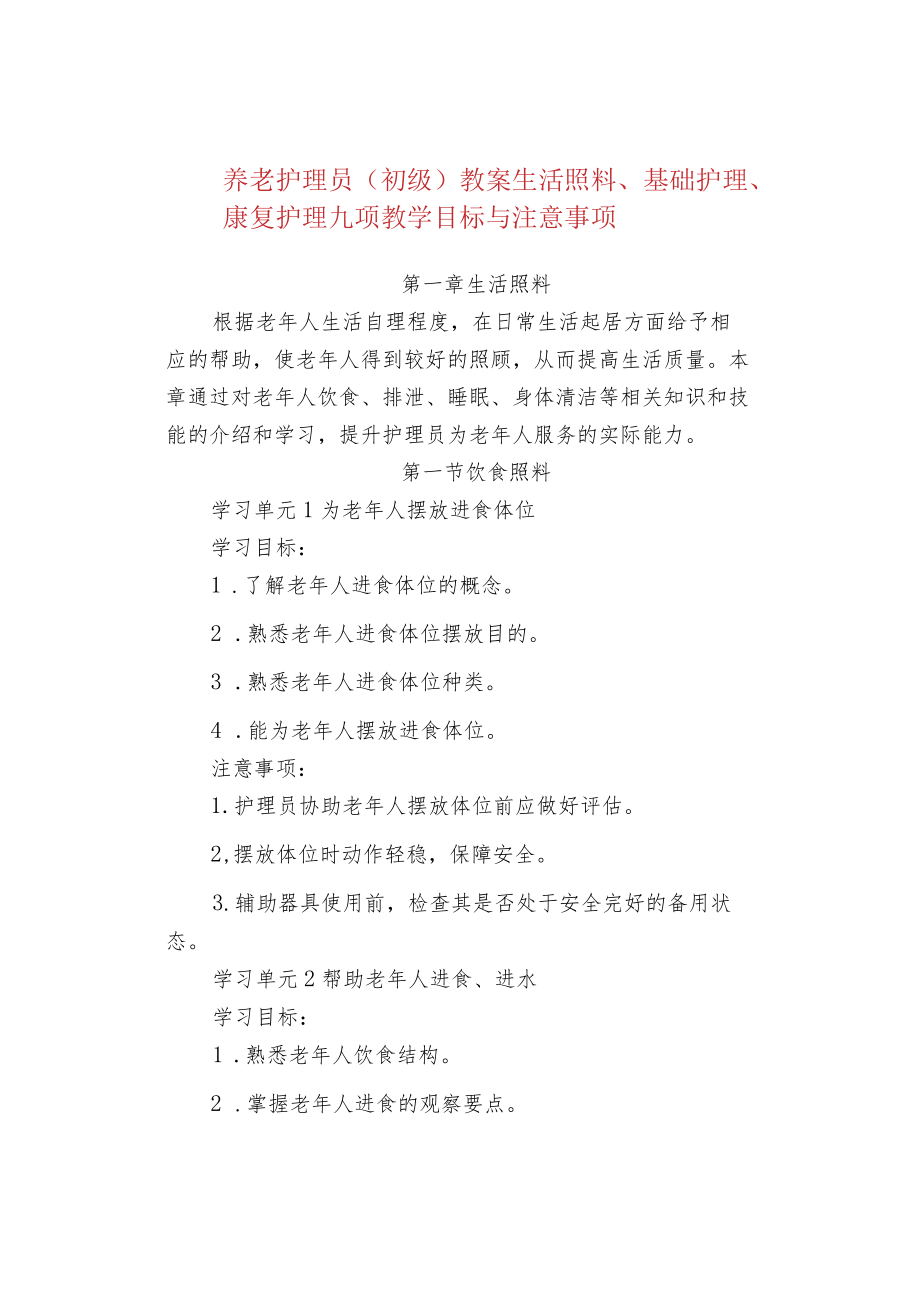 养老护理员（初级）教案生活照料、基础护理、康复护理九项教学目标与注意事项

第一章生活照料

根据老年人生活自理程度，在日常生活起居方面给予相应的帮助，使老年人得到较好的照顾，从而提高生活质量。本章通过对老年人饮食、排泄、睡眠、身体清洁等相关知识和技能的介绍和学习，提升护理员为老年人服务的实际能力。

第一节饮食照料

学习单元1为老年人摆放进食体位

学习目标：

1．了解老年人进食体位的概念。

2．熟悉老年人进食体位摆放目的。

3．熟悉老年人进食体位种类。

4．能为老年人摆放进食体位。

注意事项：

1.护理员协助老年人摆放体位前应做好评估。

2,摆放体位时动作轻稳，保障安全。

3.辅助器具使用前，检查其是否处于安全完好的备用状态。

学习单元2帮助老年人进食、进水

学习目标：

1．熟悉老年人饮食结构。

2．掌握老年人进食的观察要点。